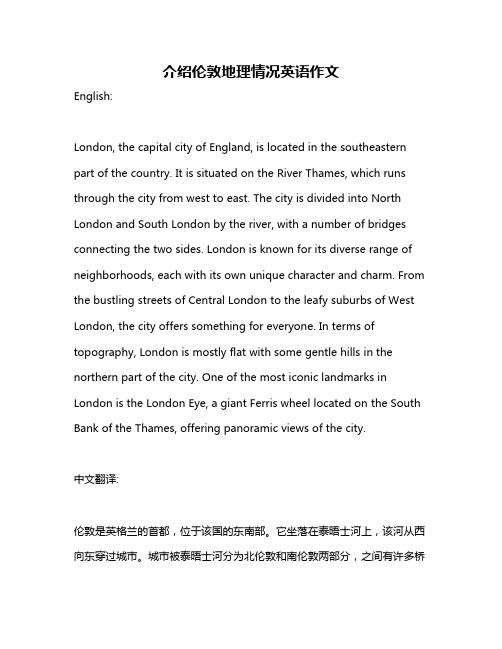 介绍伦敦地理情况英语作文

English:

London, the capital city of England, is located in the southeastern part of the country. It is situated on the River Thames, which runs through the city from west to east. The city is divided into North London and South London by the river, with a number of bridges connecting the two sides. London is known for its diverse range of neighborhoods, each with its own unique character and charm. From the bustling streets of Central London to the leafy suburbs of West London, the city offers something for everyone. In terms of topography, London is mostly flat with some gentle hills in the northern part of the city. One of the most iconic landmarks in London is the London Eye, a giant Ferris wheel located on the South Bank of the Thames, offering panoramic views of the city.

中文翻译:

伦敦是英格兰的首都，位于该国的东南部。它坐落在泰晤士河上，该河从西向东穿过城市。城市被泰晤士河分为北伦敦和南伦敦两部分，之间有许多桥